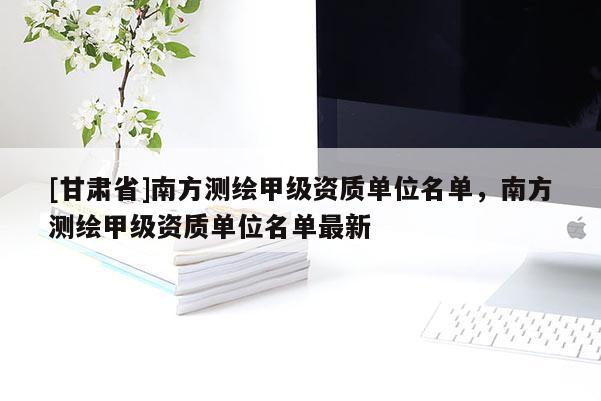 [甘肃省]南方测绘甲级资质单位名单，南方测绘甲级资质单位名单最新